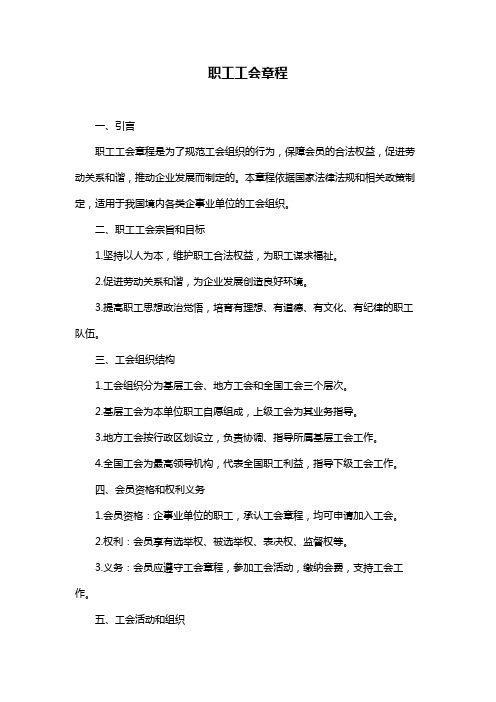 职工工会章程

一、引言

职工工会章程是为了规范工会组织的行为，保障会员的合法权益，促进劳动关系和谐，推动企业发展而制定的。本章程依据国家法律法规和相关政策制定，适用于我国境内各类企事业单位的工会组织。

二、职工工会宗旨和目标

1.坚持以人为本，维护职工合法权益，为职工谋求福祉。

2.促进劳动关系和谐，为企业发展创造良好环境。

3.提高职工思想政治觉悟，培育有理想、有道德、有文化、有纪律的职工队伍。

三、工会组织结构

1.工会组织分为基层工会、地方工会和全国工会三个层次。

2.基层工会为本单位职工自愿组成，上级工会为其业务指导。

3.地方工会按行政区划设立，负责协调、指导所属基层工会工作。

4.全国工会为最高领导机构，代表全国职工利益，指导下级工会工作。

四、会员资格和权利义务

1.会员资格：企事业单位的职工，承认工会章程，均可申请加入工会。

2.权利：会员享有选举权、被选举权、表决权、监督权等。

3.义务：会员应遵守工会章程，参加工会活动，缴纳会费，支持工会工作。

五、工会活动和组织